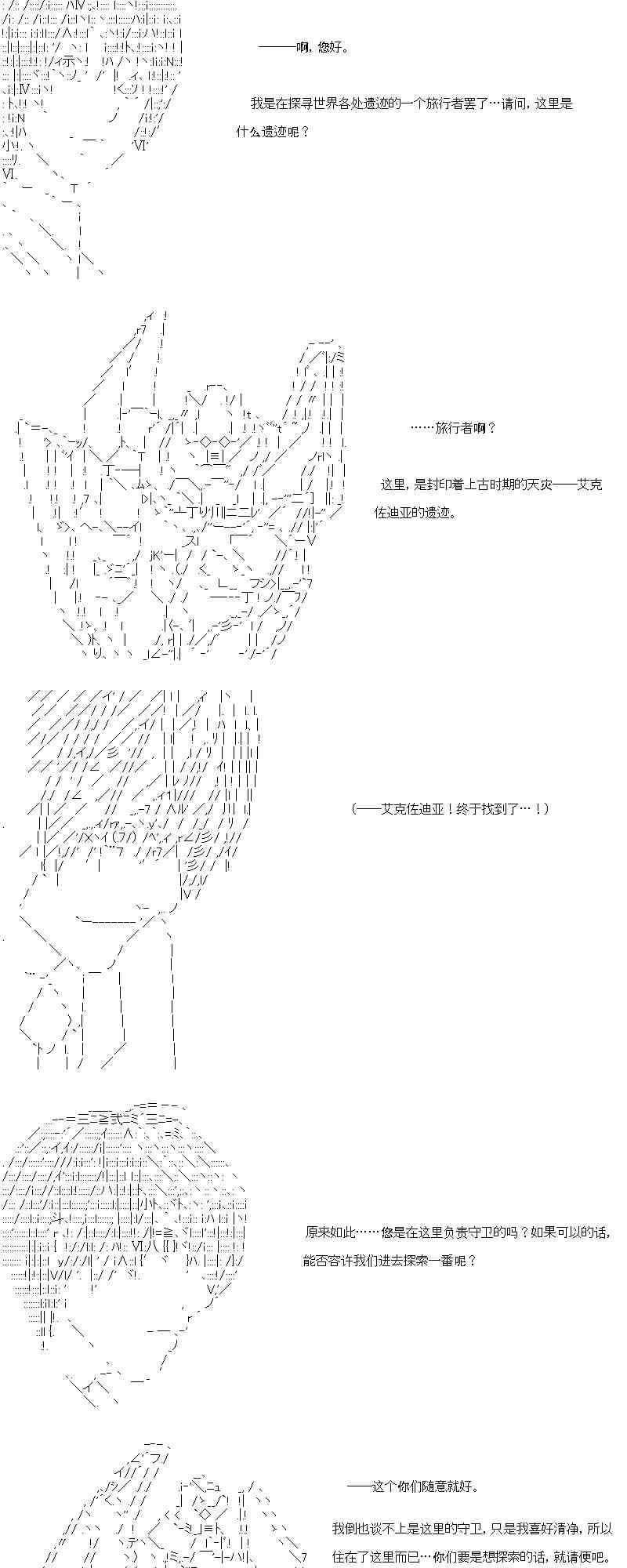 ——啊，您好。

我是在探寻世界各处遗迹的一个旅行者罢了…请问，这里是什么遗迹呢？

……旅行者啊？

这里，是封印着上古时期的天灾——艾克佐迪亚的遗迹。

(——艾克佐迪亚！终于找到了…！)

原来如此……您是在这里负责守卫的吗？如果可以的话，能否容许我们进去探索一番呢？

——这个你们随意就好。

我倒也谈不上是这里的守卫，只是我喜好清净，所以住在了这里而已…你们要是想探索的话，就请便吧。